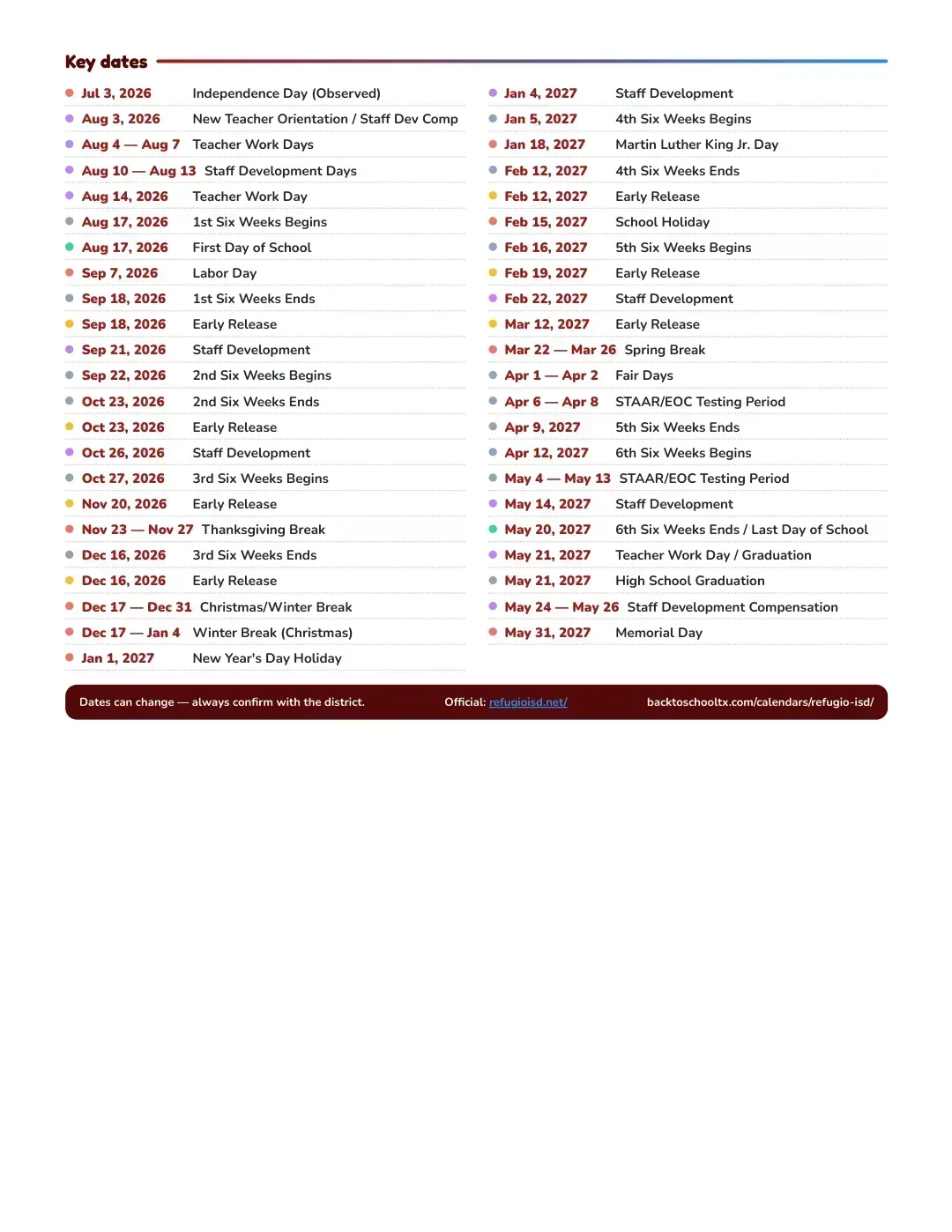 Key dates

• Jul 3, 2026 Independence Day (Observed)
• Aug 3, 2026 New Teacher Orientation / Staff Dev Comp
• Aug 4 — Aug 7 Teacher Work Days
• Aug 10 — Aug 13 Staff Development Days
• Aug 14, 2026 Teacher Work Day
• Aug 17, 2026 1st Six Weeks Begins
• Aug 17, 2026 First Day of School
• Sep 7, 2026 Labor Day
• Sep 18, 2026 1st Six Weeks Ends
• Sep 18, 2026 Early Release
• Sep 21, 2026 Staff Development
• Sep 22, 2026 2nd Six Weeks Begins
• Oct 23, 2026 2nd Six Weeks Ends
• Oct 23, 2026 Early Release
• Oct 26, 2026 Staff Development
• Oct 27, 2026 3rd Six Weeks Begins
• Nov 20, 2026 Early Release
• Nov 23 — Nov 27 Thanksgiving Break
• Dec 16, 2026 3rd Six Weeks Ends
• Dec 16, 2026 Early Release
• Dec 17 — Dec 31 Christmas/Winter Break
• Dec 17 — Jan 4 Winter Break (Christmas)
• Jan 1, 2027 New Year's Day Holiday

• Jan 4, 2027 Staff Development
• Jan 5, 2027 4th Six Weeks Begins
• Jan 18, 2027 Martin Luther King Jr. Day
• Feb 12, 2027 4th Six Weeks Ends
• Feb 12, 2027 Early Release
• Feb 15, 2027 School Holiday
• Feb 16, 2027 5th Six Weeks Begins
• Feb 19, 2027 Early Release
• Feb 22, 2027 Staff Development
• Mar 12, 2027 Early Release
• Mar 22 — Mar 26 Spring Break
• Apr 1 — Apr 2 Fair Days
• Apr 6 — Apr 8 STAAR/EOC Testing Period
• Apr 9, 2027 5th Six Weeks Ends
• Apr 12, 2027 6th Six Weeks Begins
• May 4 — May 13 STAAR/EOC Testing Period
• May 14, 2027 Staff Development
• May 20, 2027 6th Six Weeks Ends / Last Day of School
• May 21, 2027 Teacher Work Day / Graduation
• May 21, 2027 High School Graduation
• May 24 — May 26 Staff Development Compensation
• May 31, 2027 Memorial Day

Dates can change — always confirm with the district. Official: refugioisd.net/ backtoschooltx.com/calendars/refugio-isd/